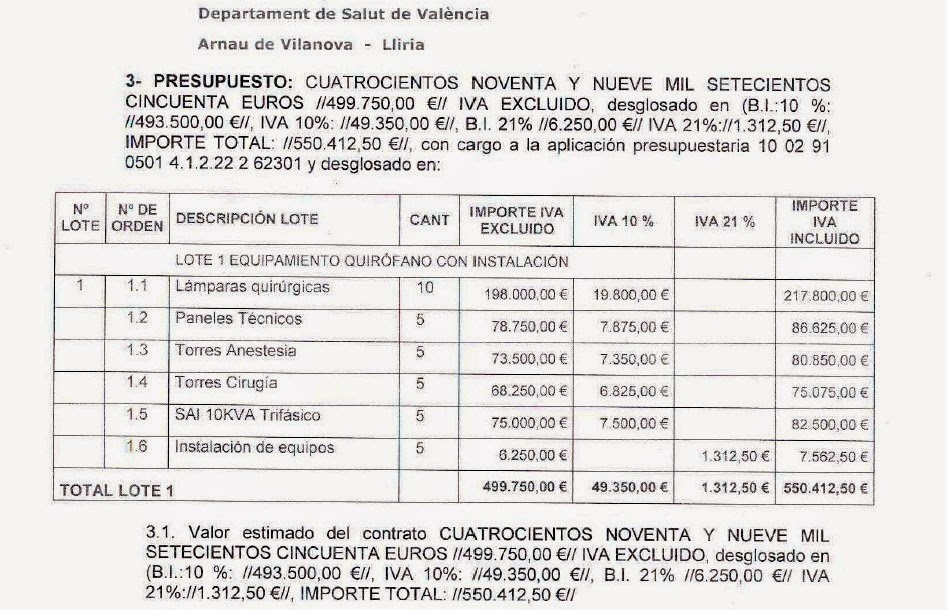 Departament de Salut de València

Arnau de Vilanova - Llíria

3- PRESUPUESTO: CUATROCIENTOS NOVENTA Y NUEVE MIL SETECIENTOS CINCUENTA EUROS //499.750,00 €// IVA EXCLUIDO, desglosado en (B.I.:10 %: //493.500,00 €//, IVA 10%: //49.350,00 €//, B.I. 21% //6.250,00 €// IVA 21%://1.312,50 €//, IMPORTE TOTAL: //550.412,50 €//, con cargo a la aplicación presupuestaria 10 02 91 0501 4.1.2.22 2 62301 y desglosado en:

| Nº LOTE | Nº DE ORDEN | DESCRIPCIÓN LOTE | CANT | IMPORTE IVA EXCLUIDO | IVA 10 % | IVA 21 % | IMPORTE IVA INCLUIDO |
|---|---|---|---|---|---|---|---|
| | | LOTE 1 EQUIPAMIENTO QUIRÓFANO CON INSTALACIÓN | | | | | |
| 1 | 1.1 | Lámparas quirúrgicas | 10 | 198.000,00 € | 19.800,00 € | | 217.800,00 € |
| | 1.2 | Paneles Técnicos | 5 | 78.750,00 € | 7.875,00 € | | 86.625,00 € |
| | 1.3 | Torres Anestesia | 5 | 73.500,00 € | 7.350,00 € | | 80.850,00 € |
| | 1.4 | Torres Cirugía | 5 | 68.250,00 € | 6.825,00 € | | 75.075,00 € |
| | 1.5 | SAI 10KVA Trifásico | 5 | 75.000,00 € | 7.500,00 € | | 82.500,00 € |
| | 1.6 | Instalación de equipos | 5 | 6.250,00 € | | 1.312,50 € | 7.562,50 € |
| TOTAL LOTE 1 | | | | 499.750,00 € | 49.350,00 € | 1.312,50 € | 550.412,50 € |

3.1. Valor estimado del contrato CUATROCIENTOS NOVENTA Y NUEVE MIL SETECIENTOS CINCUENTA EUROS //499.750,00 €// IVA EXCLUIDO, desglosado en (B.I.:10 %: //493.500,00 €//, IVA 10%: //49.350,00 €//, B.I. 21% //6.250,00 €// IVA 21%://1.312,50 €//, IMPORTE TOTAL: //550.412,50 €//